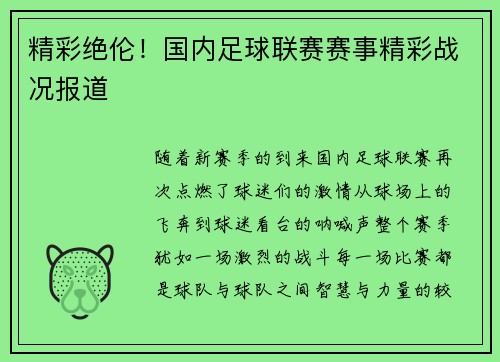 精彩绝伦！国内足球联赛赛事精彩战况报道

随着新赛季的到来国内足球联赛再次点燃了球迷们的激情从球场上的飞奔到球迷看台的呐喊声整个赛季犹如一场激烈的战斗每一场比赛都是球队与球队之间智慧与力量的较